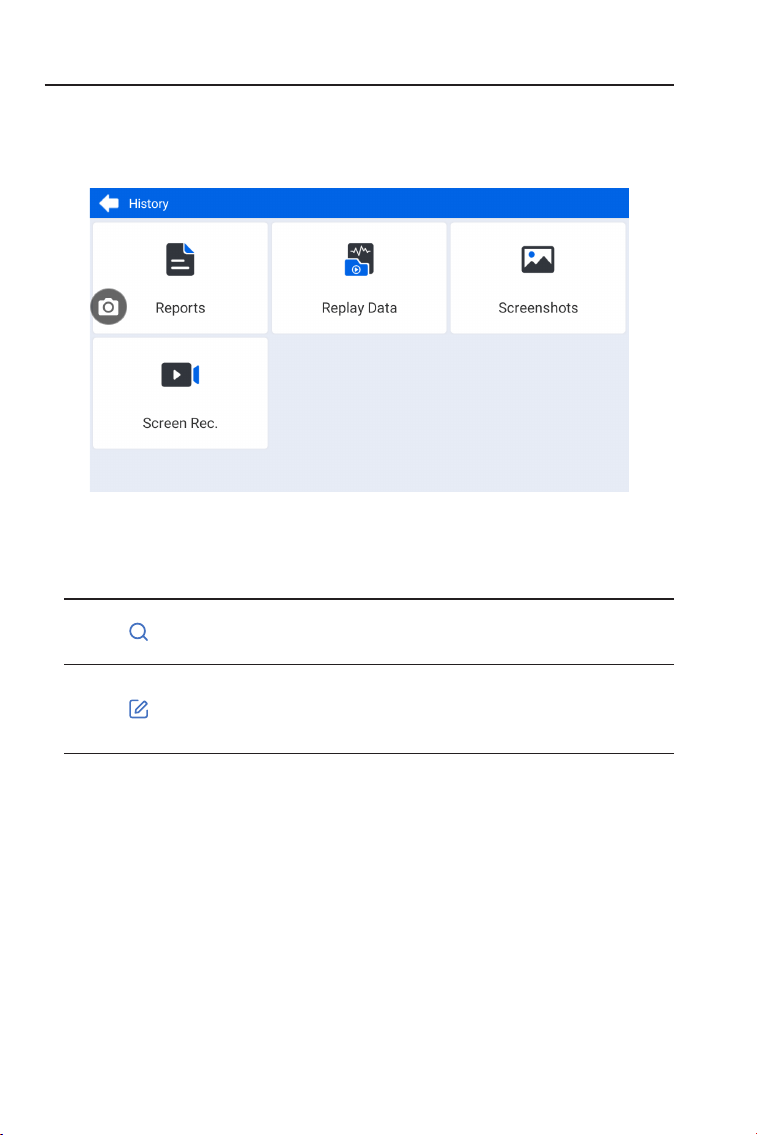 History

Reports

Replay Data

Screenshots

Screen Rec.